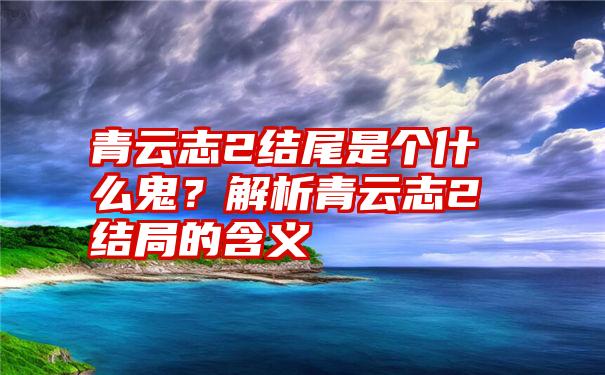 青云志2结尾是个什么鬼？解析青云志2结局的含义